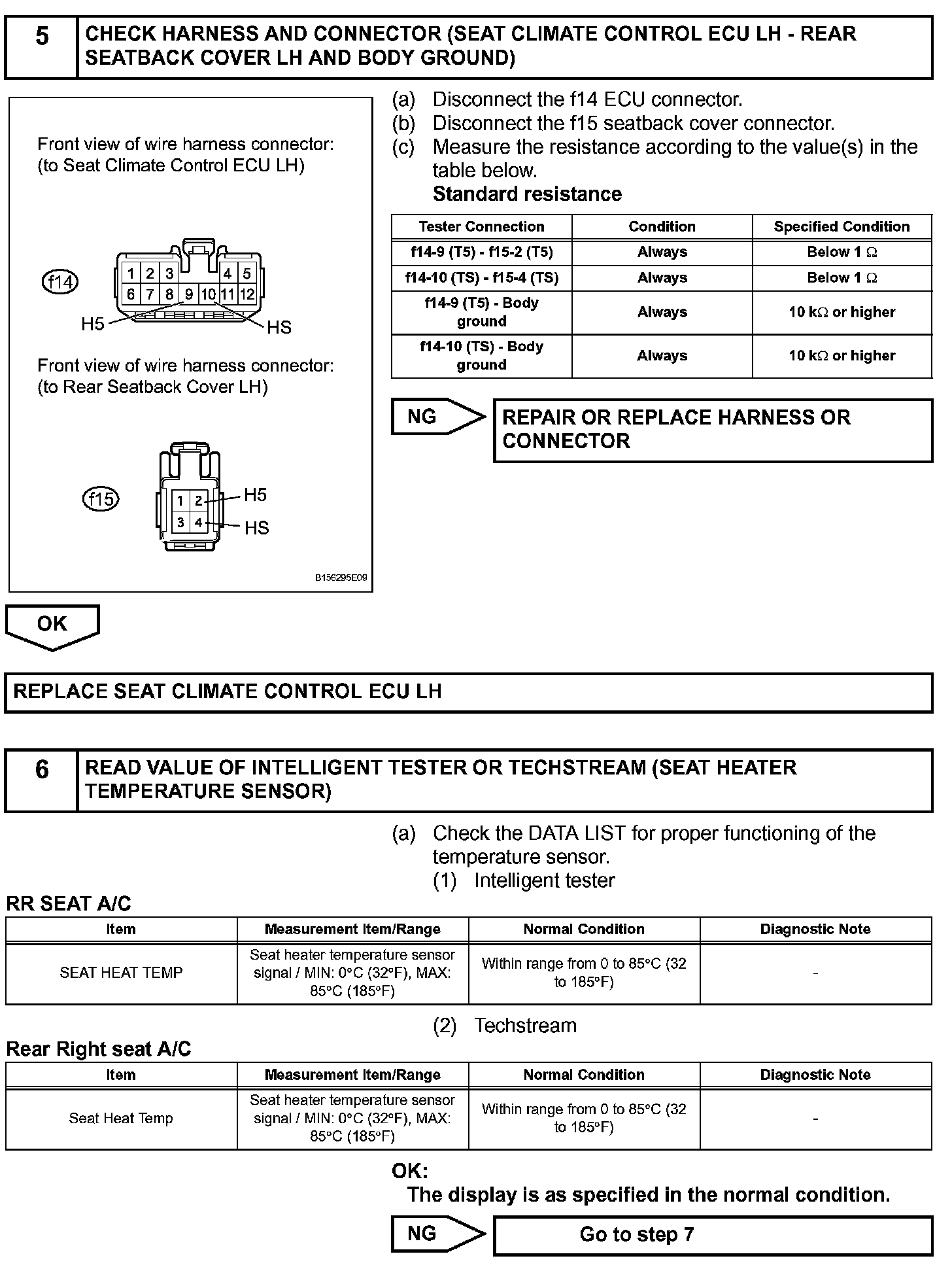 5 CHECK HARNESS AND CONNECTOR (SEAT CLIMATE CONTROL ECU LH - REAR SEATBACK COVER LH AND BODY GROUND)

Front view of wire harness connector:
(to Seat Climate Control ECU LH)

f14
1 2 3 4 5
6 7 8 9 10 11 12
H5 HS

Front view of wire harness connector:
(to Rear Seatback Cover LH)

f15
1 2
3 4
H5
HS

B156295E09

(a) Disconnect the f14 ECU connector.
(b) Disconnect the f15 seatback cover connector.
(c) Measure the resistance according to the value(s) in the table below.
Standard resistance

| Tester Connection | Condition | Specified Condition |
|---|---|---|
| f14-9 (T5) - f15-2 (T5) | Always | Below 1 Ω |
| f14-10 (TS) - f15-4 (TS) | Always | Below 1 Ω |
| f14-9 (T5) - Body ground | Always | 10 kΩ or higher |
| f14-10 (TS) - Body ground | Always | 10 kΩ or higher |

NG REPAIR OR REPLACE HARNESS OR CONNECTOR

OK

REPLACE SEAT CLIMATE CONTROL ECU LH

6 READ VALUE OF INTELLIGENT TESTER OR TECHSTREAM (SEAT HEATER TEMPERATURE SENSOR)

(a) Check the DATA LIST for proper functioning of the temperature sensor.
(1) Intelligent tester

RR SEAT A/C

| Item | Measurement Item/Range | Normal Condition | Diagnostic Note |
|---|---|---|---|
| SEAT HEAT TEMP | Seat heater temperature sensor signal / MIN: 0°C (32°F), MAX: 85°C (185°F) | Within range from 0 to 85°C (32 to 185°F) | - |

(2) Techstream

Rear Right seat A/C

| Item | Measurement Item/Range | Normal Condition | Diagnostic Note |
|---|---|---|---|
| Seat Heat Temp | Seat heater temperature sensor signal / MIN: 0°C (32°F), MAX: 85°C (185°F) | Within range from 0 to 85°C (32 to 185°F) | - |

OK:
The display is as specified in the normal condition.

NG Go to step 7